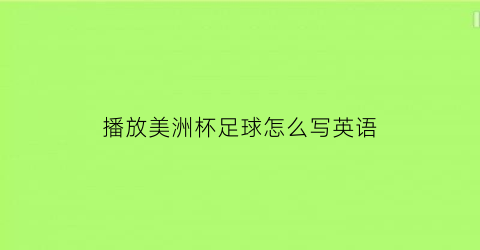 播放美洲杯足球怎么写英语